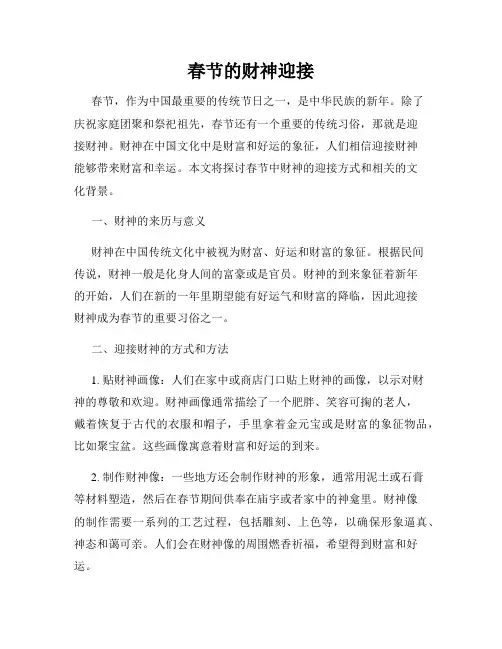 春节的财神迎接

春节，作为中国最重要的传统节日之一，是中华民族的新年。除了庆祝家庭团聚和祭祀祖先，春节还有一个重要的传统习俗，那就是迎接财神。财神在中国文化中是财富和好运的象征，人们相信迎接财神能够带来财富和幸运。本文将探讨春节中财神的迎接方式和相关的文化背景。

一、财神的来历与意义

财神在中国传统文化中被视为财富、好运和财富的象征。根据民间传说，财神一般是化身人间的富豪或是官员。财神的到来象征着新年的开始，人们在新的一年里期望能有好运气和财富的降临，因此迎接财神成为春节的重要习俗之一。

二、迎接财神的方式和方法

1. 贴财神画像：人们在家中或商店门口贴上财神的画像，以示对财神的尊敬和欢迎。财神画像通常描绘了一个肥胖、笑容可掬的老人，戴着恢复于古代的衣服和帽子，手里拿着金元宝或是财富的象征物品，比如聚宝盆。这些画像寓意着财富和好运的到来。

2. 制作财神像：一些地方还会制作财神的形象，通常用泥土或石膏等材料塑造，然后在春节期间供奉在庙宇或者家中的神龛里。财神像的制作需要一系列的工艺过程，包括雕刻、上色等，以确保形象逼真、神态和蔼可亲。人们会在财神像的周围燃香祈福，希望得到财富和好运。